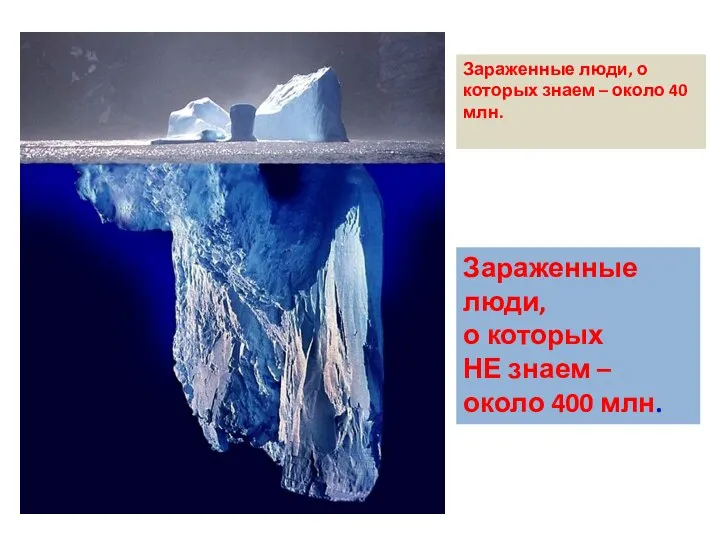 Зараженные люди, о которых знаем – около 40 млн.

Зараженные люди, о которых НЕ знаем – около 400 млн.